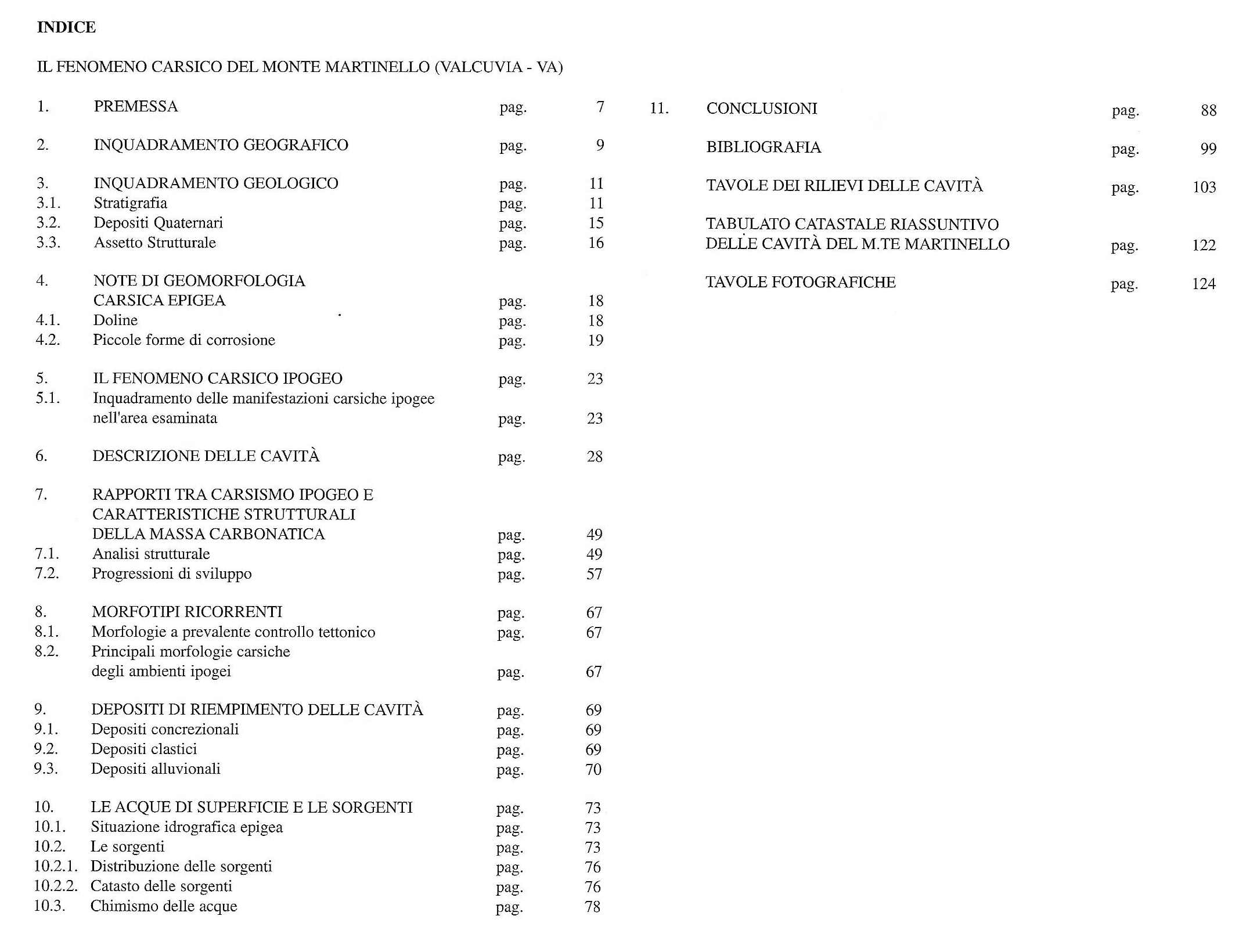 INDICE

IL FENOMENO CARSICO DEL MONTE MARTINELLO (VALCUVIA - VA)

1. PREMESSA pag. 7

2. INQUADRAMENTO GEOGRAFICO pag. 9

3. INQUADRAMENTO GEOLOGICO pag. 11
3.1. Stratigrafia pag. 11
3.2. Depositi Quaternari pag. 15
3.3. Assetto Strutturale pag. 16

4. NOTE DI GEOMORFOLOGIA CARSICA EPIGEA pag. 18
4.1. Doline pag. 18
4.2. Piccole forme di corrosione pag. 19

5. IL FENOMENO CARSICO IPOGEO pag. 23
5.1. Inquadramento delle manifestazioni carsiche ipogee nell'area esaminata pag. 23

6. DESCRIZIONE DELLE CAVITÀ pag. 28

7. RAPPORTI TRA CARSISMO IPOGEO E CARATTERISTICHE STRUTTURALI DELLA MASSA CARBONATICA pag. 49
7.1. Analisi strutturale pag. 49
7.2. Progressioni di sviluppo pag. 57

8. MORFOTIPI RICORRENTI pag. 67
8.1. Morfologie a prevalente controllo tettonico pag. 67
8.2. Principali morfologie carsiche degli ambienti ipogei pag. 67

9. DEPOSITI DI RIEMPIMENTO DELLE CAVITÀ pag. 69
9.1. Depositi concrezionali pag. 69
9.2. Depositi clastici pag. 69
9.3. Depositi alluvionali pag. 70

10. LE ACQUE DI SUPERFICIE E LE SORGENTI pag. 73
10.1. Situazione idrografica epigea pag. 73
10.2. Le sorgenti pag. 73
10.2.1. Distribuzione delle sorgenti pag. 76
10.2.2. Catasto delle sorgenti pag. 76
10.3. Chimismo delle acque pag. 78

11. CONCLUSIONI pag. 88

BIBLIOGRAFIA pag. 99

TAVOLE DEI RILIEVI DELLE CAVITÀ pag. 103

TABULATO CATASTALE RIASSUNTIVO DELLE CAVITÀ DEL M.TE MARTINELLO pag. 122

TAVOLE FOTOGRAFICHE pag. 124